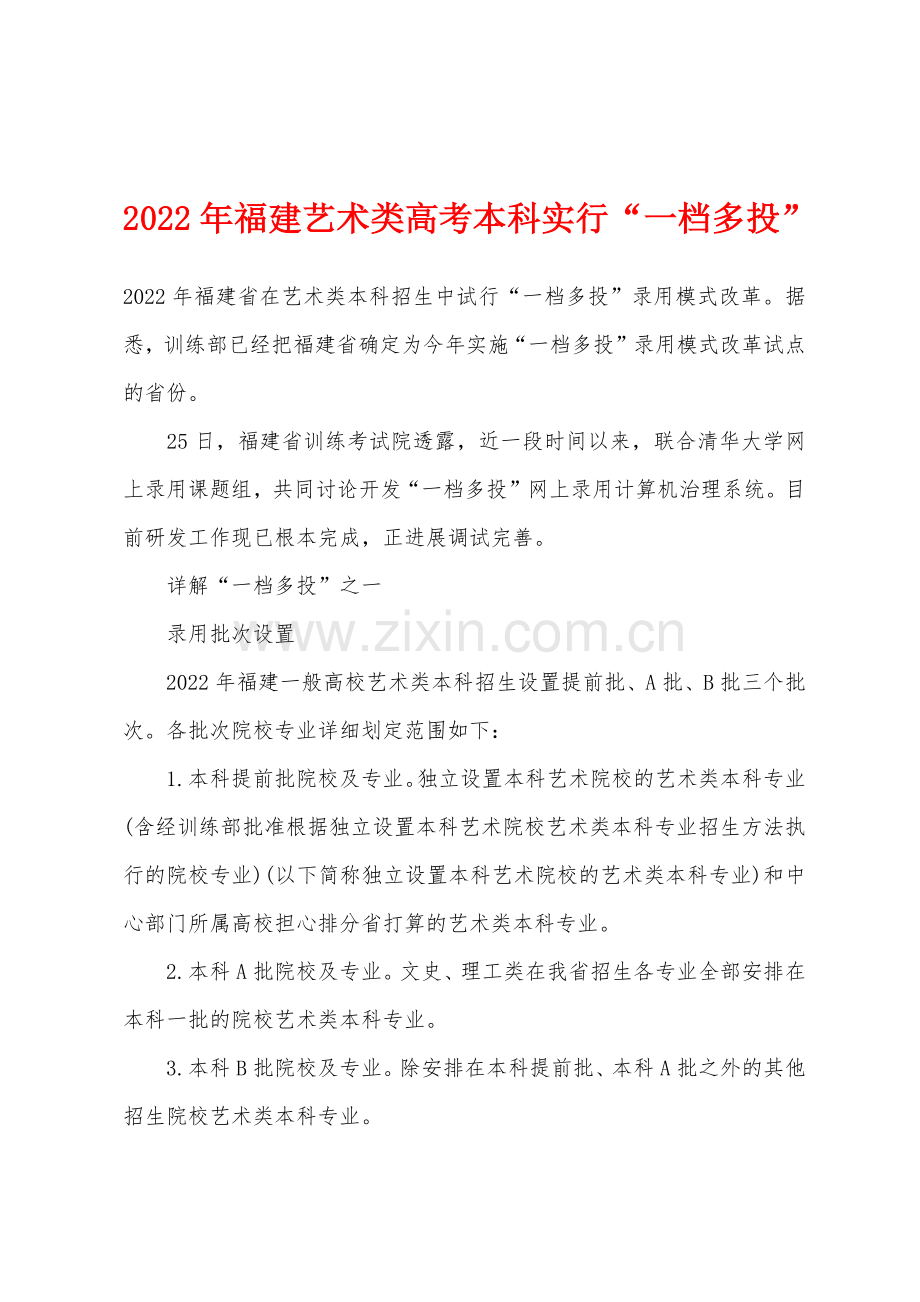 2022年福建艺术类高考本科实行“一档多投”

2022年福建省在艺术类本科招生中试行“一档多投”录用模式改革。据悉，训练部已经把福建省确定为今年实施“一档多投”录用模式改革试点的省份。

25日，福建省训练考试院透露，近一段时间以来，联合清华大学网上录用课题组，共同讨论开发“一档多投”网上录用计算机治理系统。目前研发工作现已根本完成，正进展调试完善。

详解“一档多投”之一

录用批次设置

2022年福建一般高校艺术类本科招生设置提前批、A批、B批三个批次。各批次院校专业详细划定范围如下：

1.本科提前批院校及专业。独立设置本科艺术院校的艺术类本科专业(含经训练部批准根据独立设置本科艺术院校艺术类本科专业招生方法执行的院校专业)(以下简称独立设置本科艺术院校的艺术类本科专业)和中心部门所属高校担心排分省打算的艺术类本科专业。

2.本科A批院校及专业。文史、理工类在我省招生各专业全部安排在本科一批的院校艺术类本科专业。

3.本科B批院校及专业。除安排在本科提前批、本科A批之外的其他招生院校艺术类本科专业。

www.zixin.com.cn